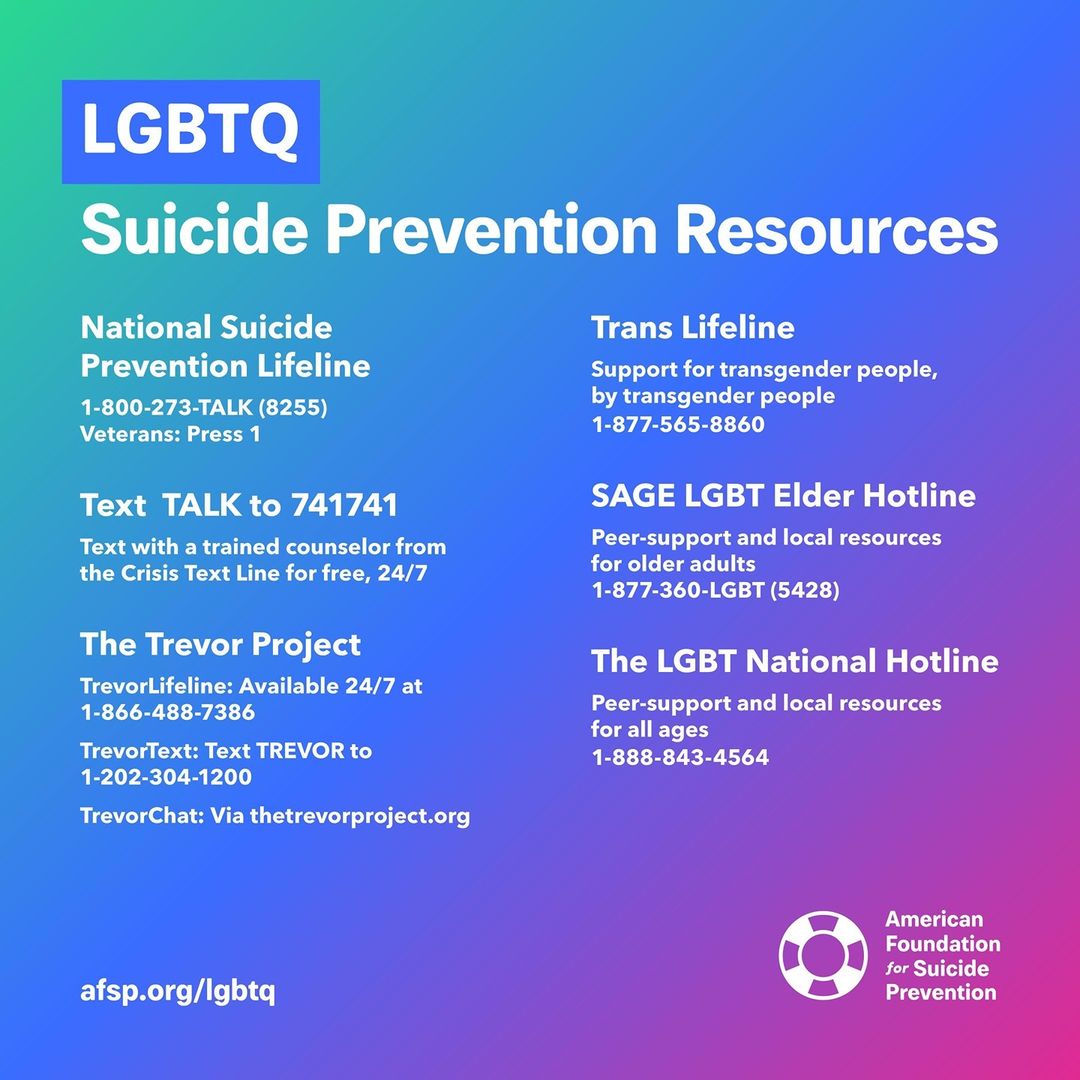 LGBTQ
Suicide Prevention Resources

National Suicide Prevention Lifeline
1-800-273-TALK (8255)
Veterans: Press 1

Text TALK to 741741
Text with a trained counselor from the Crisis Text Line for free, 24/7

The Trevor Project
TrevorLifeline: Available 24/7 at 1-866-488-7386
TrevorText: Text TREVOR to 1-202-304-1200
TrevorChat: Via thetrevorproject.org

Trans Lifeline
Support for transgender people, by transgender people
1-877-565-8860

SAGE LGBT Elder Hotline
Peer-support and local resources for older adults
1-877-360-LGBT (5428)

The LGBT National Hotline
Peer-support and local resources for all ages
1-888-843-4564

afsp.org/lgbtq

American Foundation for Suicide Prevention